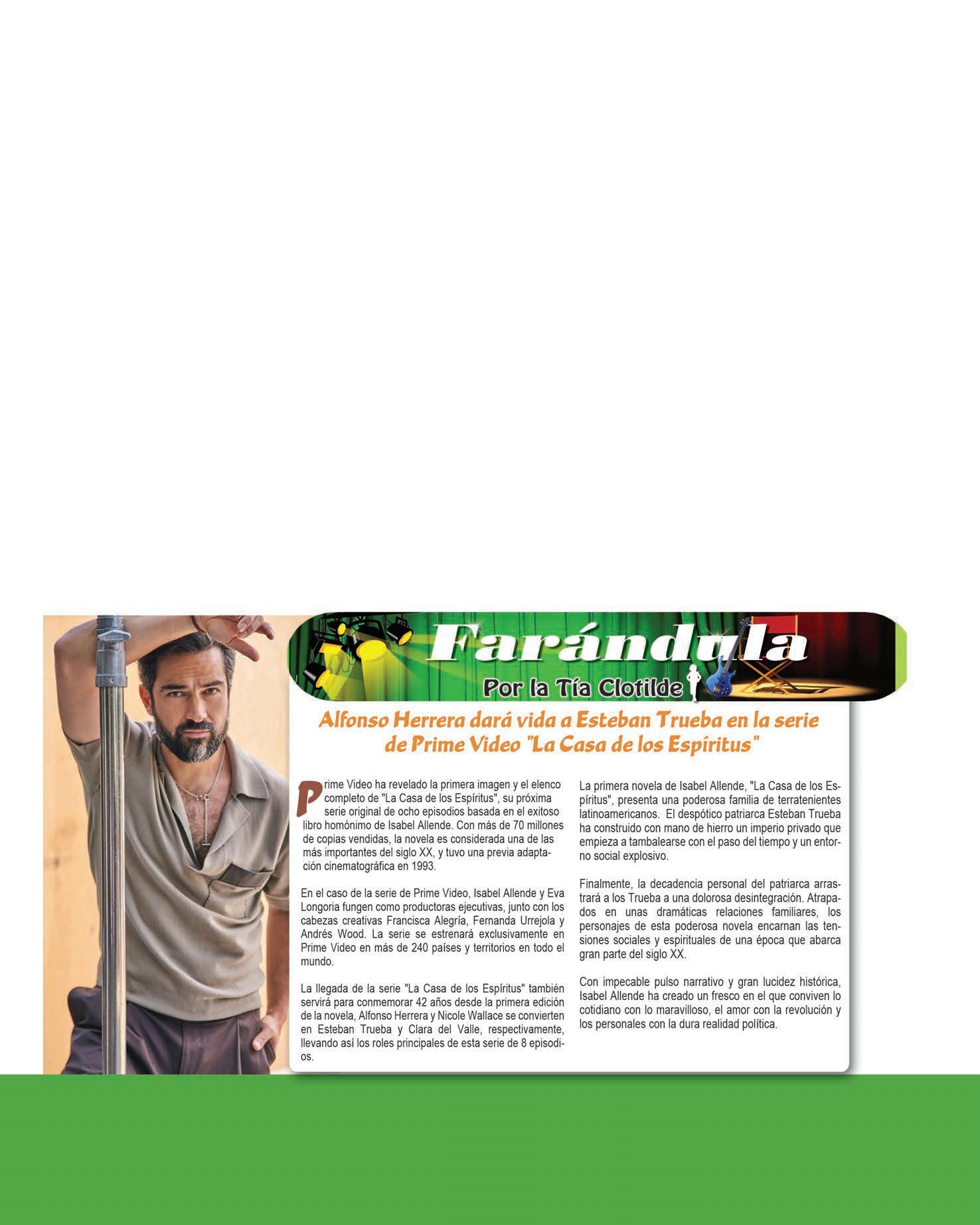 Farándula

Por la Tía Clotilde

Alfonso Herrera dará vida a Esteban Trueba en la serie de Prime Video "La Casa de los Espíritus"

Prime Video ha revelado la primera imagen y el elenco completo de "La Casa de los Espíritus", su próxima serie original de ocho episodios basada en el exitoso libro homónimo de Isabel Allende. Con más de 70 millones de copias vendidas, la novela es considerada una de las más importantes del siglo XX, y tuvo una previa adaptación cinematográfica en 1993.

En el caso de la serie de Prime Video, Isabel Allende y Eva Longoria fungen como productoras ejecutivas, junto con los cabezas creativas Francisca Alegría, Fernanda Urrejola y Andrés Wood. La serie se estrenará exclusivamente en Prime Video en más de 240 países y territorios en todo el mundo.

La llegada de la serie "La Casa de los Espíritus" también servirá para conmemorar 42 años desde la primera edición de la novela, Alfonso Herrera y Nicole Wallace se convierten en Esteban Trueba y Clara del Valle, respectivamente, llevando así los roles principales de esta serie de 8 episodios.

La primera novela de Isabel Allende, "La Casa de los Espíritus", presenta una poderosa familia de terratenientes latinoamericanos. El despótico patriarca Esteban Trueba ha construido con mano de hierro un imperio privado que empieza a tambalearse con el paso del tiempo y un entorno social explosivo.

Finalmente, la decadencia personal del patriarca arrastrará a los Trueba a una dolorosa desintegración. Atrapados en unas dramáticas relaciones familiares, los personajes de esta poderosa novela encarnan las tensiones sociales y espirituales de una época que abarca gran parte del siglo XX.

Con impecable pulso narrativo y gran lucidez histórica, Isabel Allende ha creado un fresco en el que conviven lo cotidiano con lo maravilloso, el amor con la revolución y los personales con la dura realidad política.